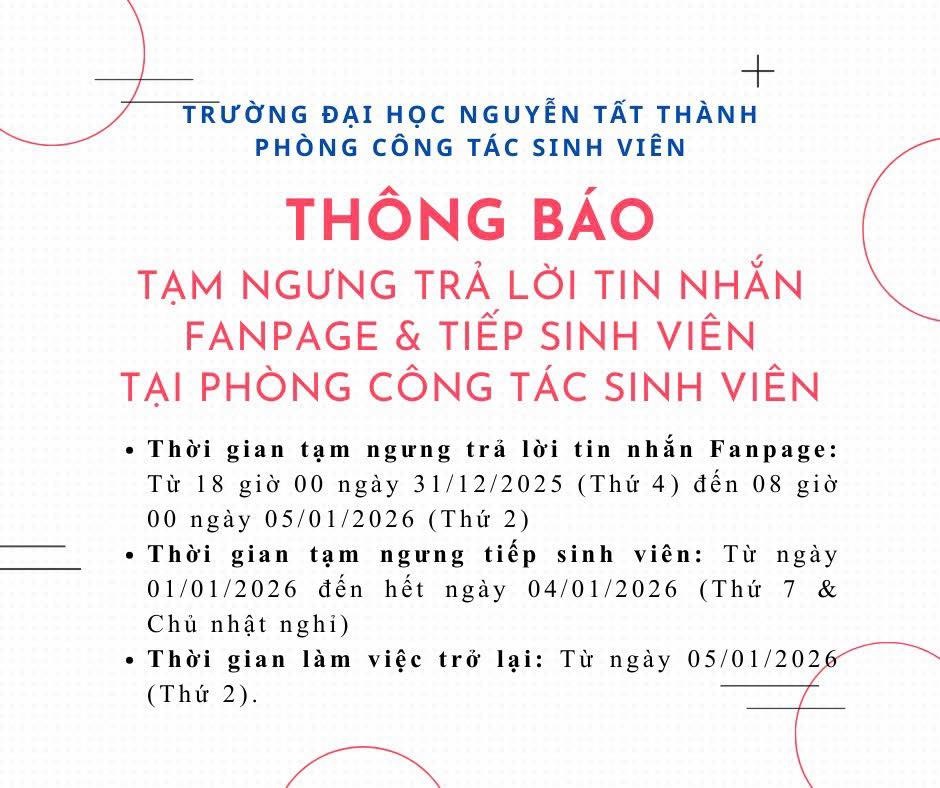 TRƯỜNG ĐẠI HỌC NGUYỄN TẤT THÀNH
PHÒNG CÔNG TÁC SINH VIÊN

THÔNG BÁO

TẠM NGƯNG TRẢ LỜI TIN NHẮN
FANPAGE & TIẾP SINH VIÊN
TẠI PHÒNG CÔNG TÁC SINH VIÊN

• Thời gian tạm ngưng trả lời tin nhắn Fanpage: Từ 18 giờ 00 ngày 31/12/2025 (Thứ 4) đến 08 giờ 00 ngày 05/01/2026 (Thứ 2)
• Thời gian tạm ngưng tiếp sinh viên: Từ ngày 01/01/2026 đến hết ngày 04/01/2026 (Thứ 7 & Chủ nhật nghỉ)
• Thời gian làm việc trở lại: Từ ngày 05/01/2026 (Thứ 2).